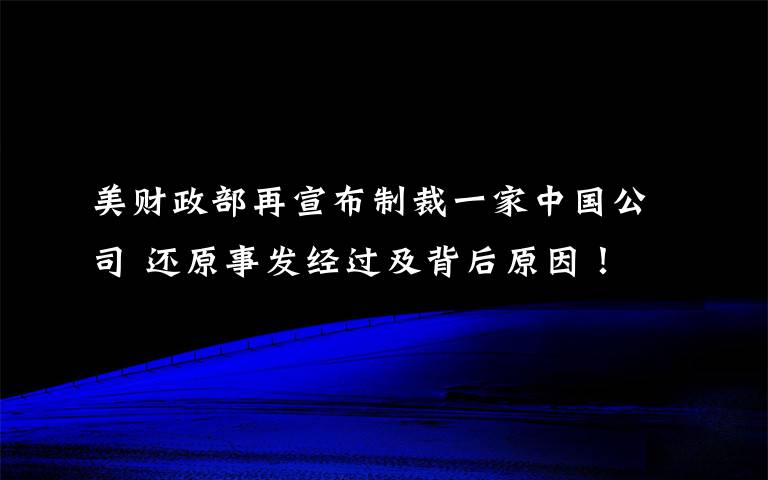 美财政部再宣布制裁一家中国公司 还原事发经过及背后原因！